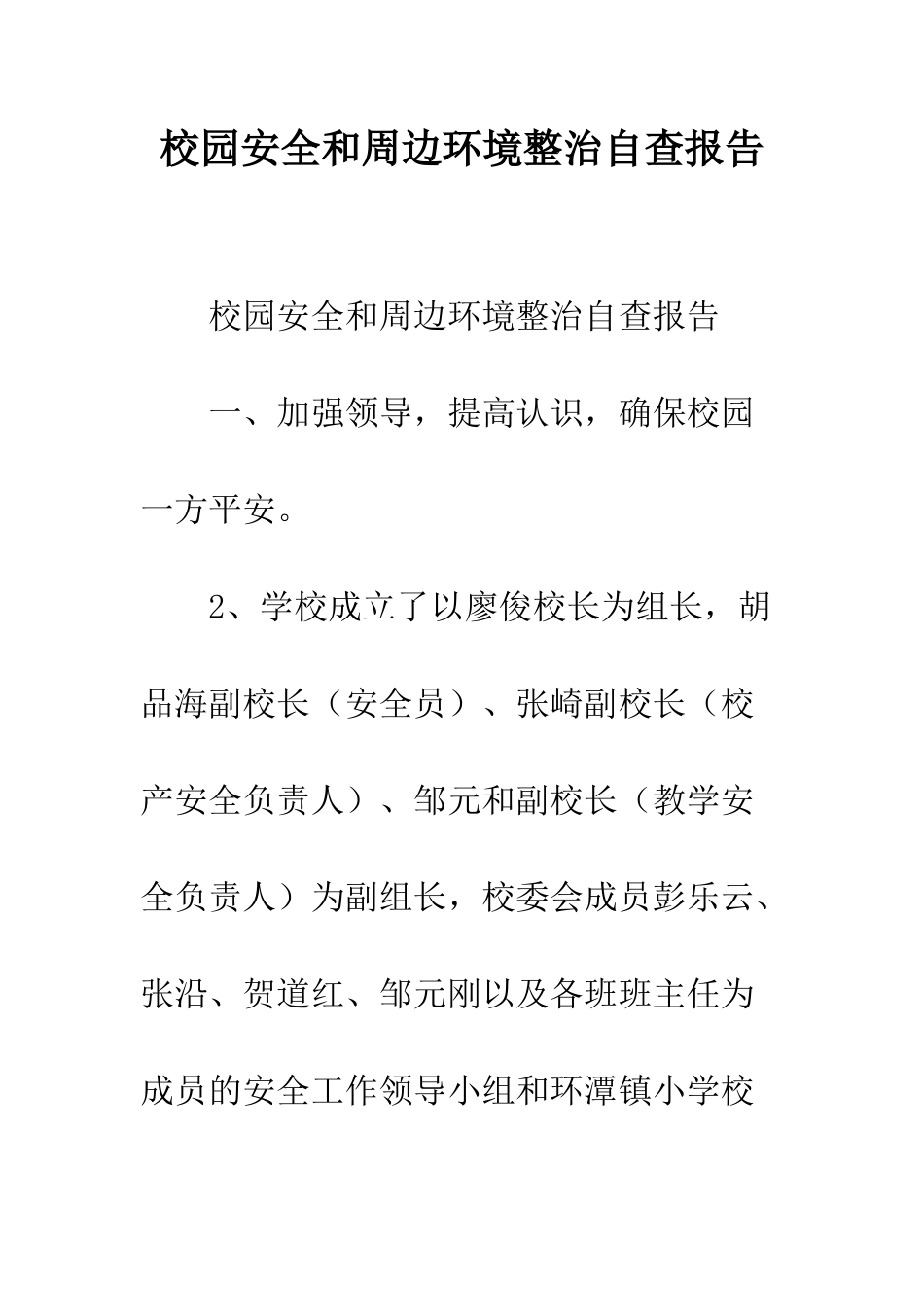 校园安全和周边环境整治自查报告

校园安全和周边环境整治自查报告

一、加强领导，提高认识，确保校园一方平安。

2、学校成立了以廖俊校长为组长，胡品海副校长（安全员）、张崎副校长（校产安全负责人）、邹元和副校长（教学安全负责人）为副组长，校委会成员彭乐云、张沿、贺道红、邹元刚以及各班班主任为成员的安全工作领导小组和环潭镇小学校